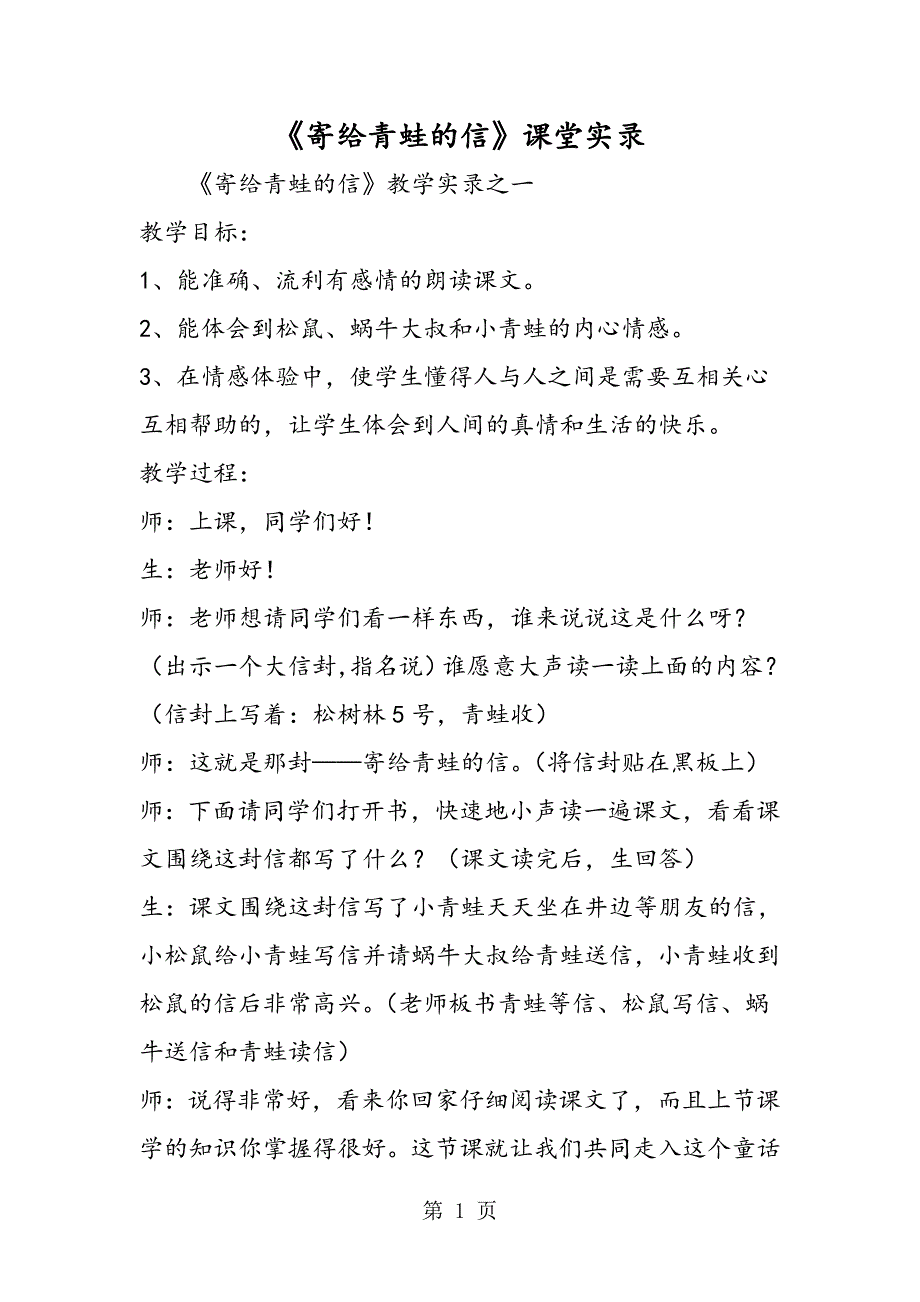 《寄给青蛙的信》课堂实录

《寄给青蛙的信》教学实录之一

教学目标：

1、能准确、流利有感情的朗读课文。

2、能体会到松鼠、蜗牛大叔和小青蛙的内心情感。

3、在情感体验中，使学生懂得人与人之间是需要互相关心互相帮助的，让学生体会到人间的真情和生活的快乐。

教学过程：

师：上课，同学们好！

生：老师好！

师：老师想请同学们看一样东西，谁来说说这是什么呀？（出示一个大信封,指名说）谁愿意大声读一读上面的内容？（信封上写着：松树林5号，青蛙收）

师：这就是那封——寄给青蛙的信。(将信封贴在黑板上)

师：下面请同学们打开书，快速地小声读一遍课文，看看课文围绕这封信都写了什么？（课文读完后，生回答）

生：课文围绕这封信写了小青蛙天天坐在井边等朋友的信，小松鼠给小青蛙写信并请蜗牛大叔给青蛙送信，小青蛙收到松鼠的信后非常高兴。(老师板书青蛙等信、松鼠写信、蜗牛送信和青蛙读信)

师：说得非常好，看来你回家仔细阅读课文了，而且上节课学的知识你掌握得很好。这节课就让我们共同走入这个童话

第 1 页